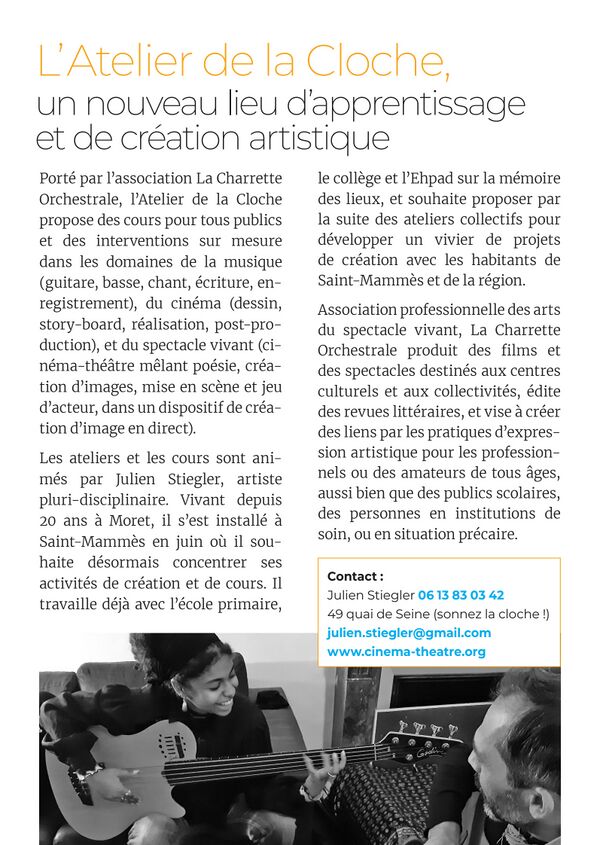 L'Atelier de la Cloche,
un nouveau lieu d'apprentissage et de création artistique

Porté par l'association La Charrette Orchestrale, l'Atelier de la Cloche propose des cours pour tous publics et des interventions sur mesure dans les domaines de la musique (guitare, basse, chant, écriture, enregistrement), du cinéma (dessin, story-board, réalisation, post-production), et du spectacle vivant (cinéma-théâtre mêlant poésie, création d'images, mise en scène et jeu d'acteur, dans un dispositif de création d'image en direct).

Les ateliers et les cours sont animés par Julien Stiegler, artiste pluri-disciplinaire. Vivant depuis 20 ans à Moret, il s'est installé à Saint-Mammès en juin où il souhaite désormais concentrer ses activités de création et de cours. Il travaille déjà avec l'école primaire, le collège et l'Ehpad sur la mémoire des lieux, et souhaite proposer par la suite des ateliers collectifs pour développer un vivier de projets de création avec les habitants de Saint-Mammès et de la région.

Association professionnelle des arts du spectacle vivant, La Charrette Orchestrale produit des films et des spectacles destinés aux centres culturels et aux collectivités, édite des revues littéraires, et vise à créer des liens par les pratiques d'expression artistique pour les professionnels ou des amateurs de tous âges, aussi bien que des publics scolaires, des personnes en institutions de soin, ou en situation précaire.

Contact :
Julien Stiegler 06 13 83 03 42
49 quai de Seine (sonnez la cloche !)
julien.stiegler@gmail.com
www.cinema-theatre.org